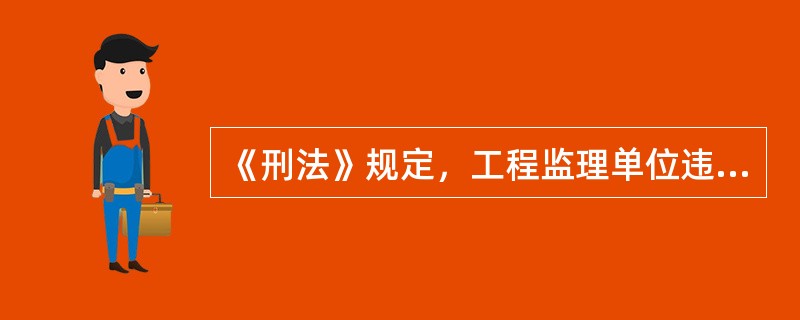 《刑法》规定，工程监理单位违...